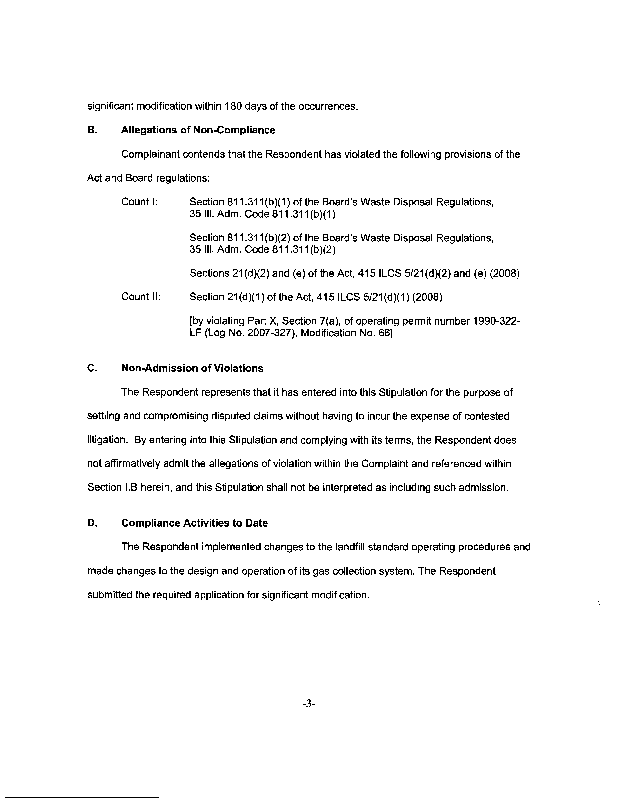 significant modification within 180 days of the occurrences.

B. Allegations of Non-Compliance

Complainant contends that the Respondent has violated the following provisions of the Act and Board regulations:

Count I: Section 811.311(b)(1) of the Board's Waste Disposal Regulations, 35 Ill. Adm. Code 811.311(b)(1)

Section 811.311(b)(2) of the Board's Waste Disposal Regulations, 35 Ill. Adm. Code 811.311(b)(2)

Sections 21(d)(2) and (e) of the Act, 415 ILCS 5/21(d)(2) and (e) (2008)

Count II: Section 21(d)(1) of the Act, 415 ILCS 5/21(d)(1) (2008)

[by violating Part X, Section 7(a), of operating permit number 1990-322-LF (Log No. 2007-327), Modification No. 68]

C. Non-Admission of Violations

The Respondent represents that it has entered into this Stipulation for the purpose of settling and compromising disputed claims without having to incur the expense of contested litigation. By entering into this Stipulation and complying with its terms, the Respondent does not affirmatively admit the allegations of violation within the Complaint and referenced within Section I.B herein, and this Stipulation shall not be interpreted as including such admission.

D. Compliance Activities to Date

The Respondent implemented changes to the landfill standard operating procedures and made changes to the design and operation of its gas collection system. The Respondent submitted the required application for significant modification.

-3-